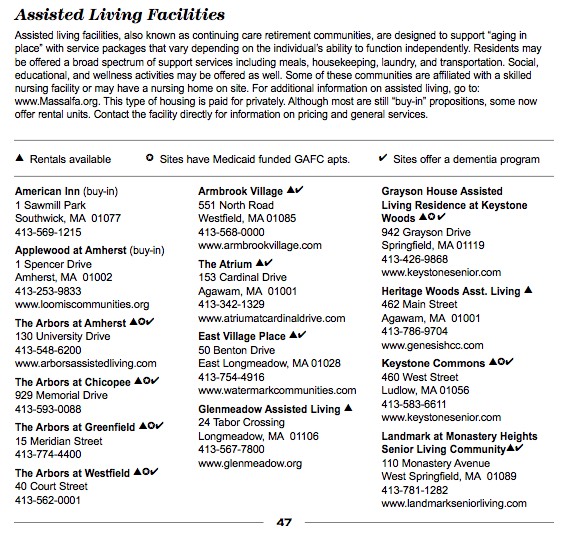 Assisted Living Facilities

Assisted living facilities, also known as continuing care retirement communities, are designed to support "aging in place" with service packages that vary depending on the individual's ability to function independently. Residents may be offered a broad spectrum of support services including meals, housekeeping, laundry, and transportation. Social, educational, and wellness activities may be offered as well. Some of these communities are affiliated with a skilled nursing facility or may have a nursing home on site. For additional information on assisted living, go to: www.Massalfa.org. This type of housing is paid for privately. Although most are still "buy-in" propositions, some now offer rental units. Contact the facility directly for information on pricing and general services.

▲ Rentals available ○ Sites have Medicaid funded GAFC apts. ✔ Sites offer a dementia program

American Inn (buy-in)
1 Sawmill Park
Southwick, MA 01077
413-569-1215

Applewood at Amherst (buy-in)
1 Spencer Drive
Amherst, MA 01002
413-253-9833
www.loomiscommunities.org

The Arbors at Amherst ▲○✔
130 University Drive
413-548-6200
www.arborsassistedliving.com

The Arbors at Chicopee ▲○✔
929 Memorial Drive
413-593-0088

The Arbors at Greenfield ▲○✔
15 Meridian Street
413-774-4400

The Arbors at Westfield ▲○✔
40 Court Street
413-562-0001

Armbrook Village ▲✔
551 North Road
Westfield, MA 01085
413-568-0000
www.armbrookvillage.com

The Atrium ▲✔
153 Cardinal Drive
Agawam, MA 01001
413-342-1329
www.atriumatcardinaldrive.com

East Village Place ▲✔
50 Benton Drive
East Longmeadow, MA 01028
413-754-4916
www.watermarkcommunities.com

Glenmeadow Assisted Living ▲
24 Tabor Crossing
Longmeadow, MA 01106
413-567-7800
www.glenmeadow.org

Grayson House Assisted Living Residence at Keystone Woods ▲○✔
942 Grayson Drive
Springfield, MA 01119
413-426-9868
www.keystonesenior.com

Heritage Woods Asst. Living ▲
462 Main Street
Agawam, MA 01001
413-786-9704
www.genesishcc.com

Keystone Commons ▲○✔
460 West Street
Ludlow, MA 01056
413-583-6611
www.keystonesenior.com

Landmark at Monastery Heights Senior Living Community▲✔
110 Monastery Avenue
West Springfield, MA 01089
413-781-1282
www.landmarkseniorliving.com

47